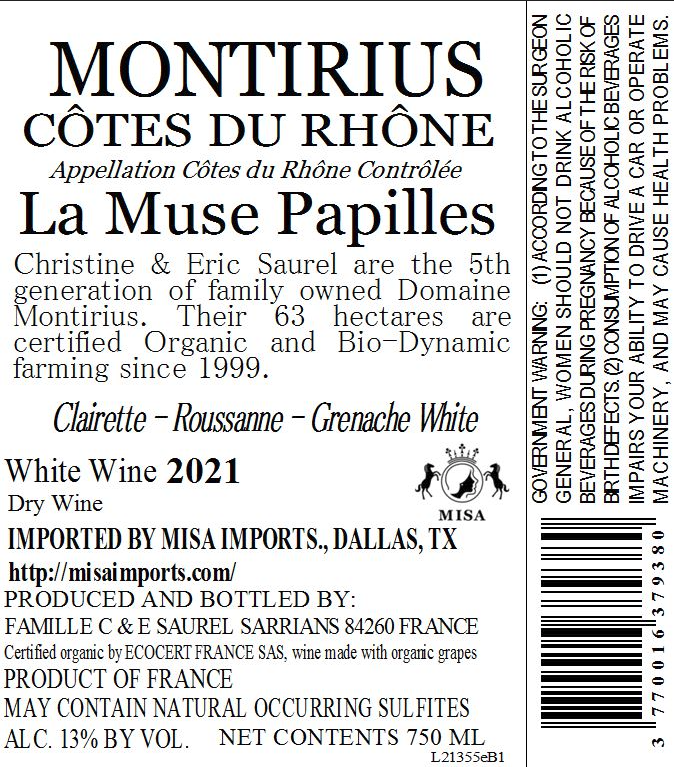 MONTIRIUS
CÔTES DU RHÔNE
Appellation Côtes du Rhône Contrôlée
La Muse Papilles

Christine & Eric Saurel are the 5th generation of family owned Domaine Montirius. Their 63 hectares are certified Organic and Bio-Dynamic farming since 1999.

Clairette - Roussanne - Grenache White

White Wine 2021
Dry Wine

MISA

IMPORTED BY MISA IMPORTS., DALLAS, TX
http://misaimports.com/
PRODUCED AND BOTTLED BY:
FAMILLE C & E SAUREL SARRIANS 84260 FRANCE
Certified organic by ECOCERT FRANCE SAS, wine made with organic grapes
PRODUCT OF FRANCE
MAY CONTAIN NATURAL OCCURRING SULFITES
ALC. 13% BY VOL.     NET CONTENTS 750 ML
L21355eB1

GOVERNMENT WARNING: (1) ACCORDING TO THE SURGEON GENERAL, WOMEN SHOULD NOT DRINK ALCOHOLIC BEVERAGES DURING PREGNANCY BECAUSE OF THE RISK OF BIRTH DEFECTS. (2) CONSUMPTION OF ALCOHOLIC BEVERAGES IMPAIRS YOUR ABILITY TO DRIVE A CAR OR OPERATE MACHINERY, AND MAY CAUSE HEALTH PROBLEMS.

3 770016 379380